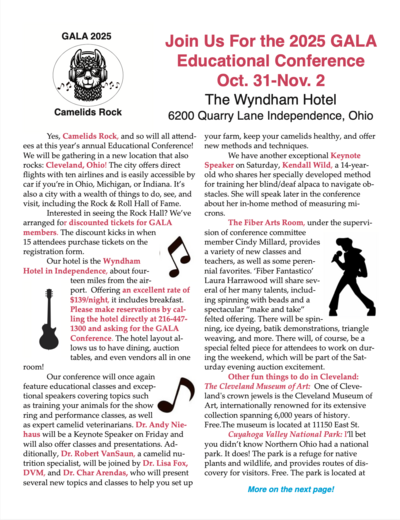 GALA 2025

Camelids Rock

Join Us For the 2025 GALA Educational Conference Oct. 31-Nov. 2

The Wyndham Hotel

6200 Quarry Lane Independence, Ohio

Yes, Camelids Rock, and so will all attendees at this year's annual Educational Conference! We will be gathering in a new location that also rocks: Cleveland, Ohio! The city offers direct flights with ten airlines and is easily accessible by car if you're in Ohio, Michigan, or Indiana. It's also a city with a wealth of things to do, see, and visit, including the Rock & Roll Hall of Fame.

Interested in seeing the Rock Hall? We've arranged for discounted tickets for GALA members. The discount kicks in when 15 attendees purchase tickets on the registration form.

Our hotel is the Wyndham Hotel in Independence, about fourteen miles from the airport. Offering an excellent rate of $139/night, it includes breakfast. Please make reservations by calling the hotel directly at 216-447-1300 and asking for the GALA Conference. The hotel layout allows us to have dining, auction tables, and even vendors all in one room!

Our conference will once again feature educational classes and exceptional speakers covering topics such as training your animals for the show ring and performance classes, as well as expert camelid veterinarians. Dr. Andy Niehaus will be a Keynote Speaker on Friday and will also offer classes and presentations. Additionally, Dr. Robert VanSaun, a camelid nutrition specialist, will be joined by Dr. Lisa Fox, DVM, and Dr. Char Arendas, who will present several new topics and classes to help you set up your farm, keep your camelids healthy, and offer new methods and techniques.

We have another exceptional Keynote Speaker on Saturday, Kendall Wild, a 14-year-old who shares her specially developed method for training her blind/deaf alpaca to navigate obstacles. She will speak later in the conference about her in-home method of measuring microns.

The Fiber Arts Room, under the supervision of conference committee member Cindy Millard, provides a variety of new classes and teachers, as well as some perennial favorites. 'Fiber Fantastico' Laura Harrawood will share several of her many talents, including spinning with beads and a spectacular "make and take" felted offering. There will be spinning, ice dyeing, batik demonstrations, triangle weaving, and more. There will, of course, be a special felted piece for attendees to work on during the weekend, which will be part of the Saturday evening auction excitement.

Other fun things to do in Cleveland:
The Cleveland Museum of Art: One of Cleveland's crown jewels is the Cleveland Museum of Art, internationally renowned for its extensive collection spanning 6,000 years of history. Free.The museum is located at 11150 East St.

Cuyahoga Valley National Park: I'll bet you didn't know Northern Ohio had a national park. It does! The park is a refuge for native plants and wildlife, and provides routes of discovery for visitors. Free. The park is located at

More on the next page!